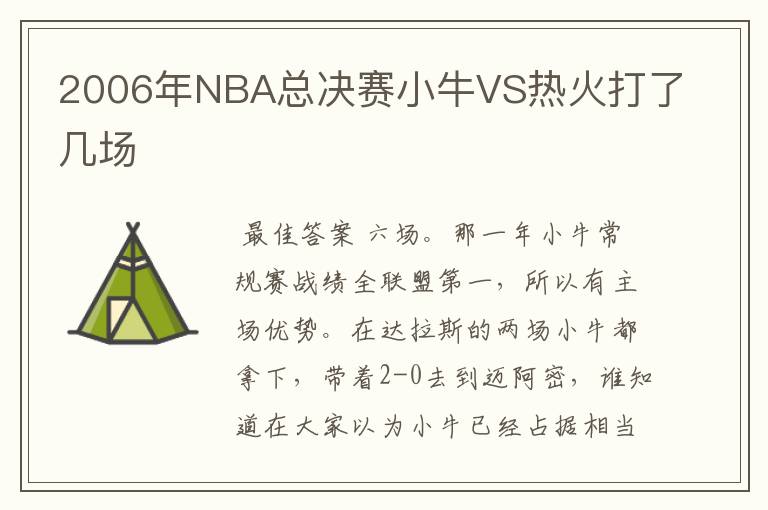 2006年NBA总决赛小牛VS热火打了几场

最佳答案 六场。那一年小牛常规赛战绩全联盟第一，所以有主场优势。在达拉斯的两场小牛都拿下，带着2-0去到迈阿密，谁知道在大家以为小牛已经占据相当